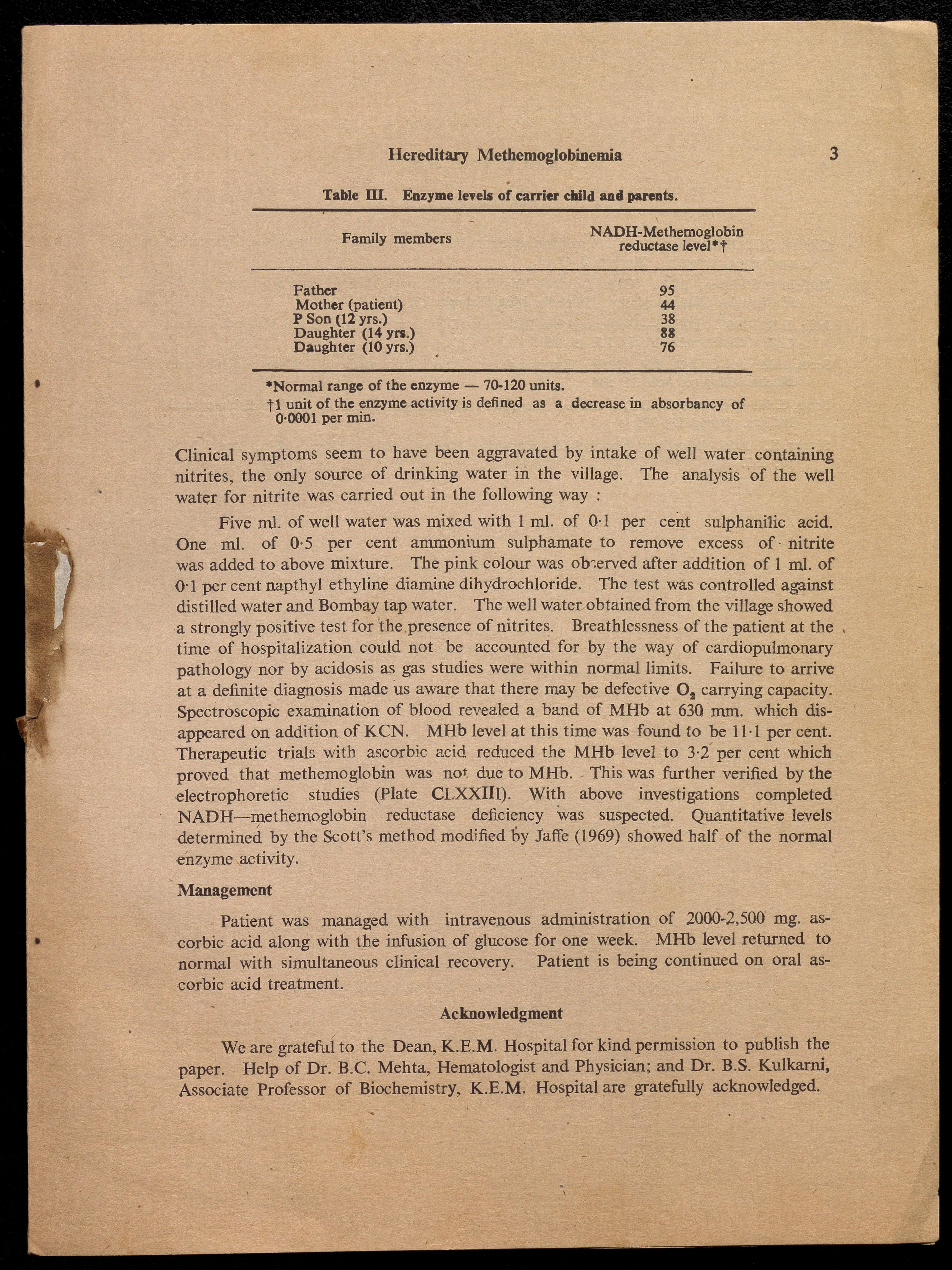 Hereditary Methemoglobinemia 3

Table III. Enzyme levels of carrier child and parents.

| Family members | NADH-Methemoglobin reductase level*† |
|---|---|
| Father | 95 |
| Mother (patient) | 44 |
| P Son (12 yrs.) | 38 |
| Daughter (14 yrs.) | 88 |
| Daughter (10 yrs.) | 76 |

*Normal range of the enzyme — 70-120 units.

†1 unit of the enzyme activity is defined as a decrease in absorbancy of 0·0001 per min.

Clinical symptoms seem to have been aggravated by intake of well water containing nitrites, the only source of drinking water in the village. The analysis of the well water for nitrite was carried out in the following way :

Five ml. of well water was mixed with 1 ml. of 0·1 per cent sulphanilic acid. One ml. of 0·5 per cent ammonium sulphamate to remove excess of nitrite was added to above mixture. The pink colour was observed after addition of 1 ml. of 0·1 per cent napthyl ethyline diamine dihydrochloride. The test was controlled against distilled water and Bombay tap water. The well water obtained from the village showed a strongly positive test for the presence of nitrites. Breathlessness of the patient at the time of hospitalization could not be accounted for by the way of cardiopulmonary pathology nor by acidosis as gas studies were within normal limits. Failure to arrive at a definite diagnosis made us aware that there may be defective $O_2$ carrying capacity. Spectroscopic examination of blood revealed a band of MHb at 630 mm. which disappeared on addition of KCN. MHb level at this time was found to be 11·1 per cent. Therapeutic trials with ascorbic acid reduced the MHb level to 3·2 per cent which proved that methemoglobin was not due to MHb. This was further verified by the electrophoretic studies (Plate CLXXIII). With above investigations completed NADH—methemoglobin reductase deficiency was suspected. Quantitative levels determined by the Scott's method modified by Jaffe (1969) showed half of the normal enzyme activity.

Management

Patient was managed with intravenous administration of 2000-2,500 mg. ascorbic acid along with the infusion of glucose for one week. MHb level returned to normal with simultaneous clinical recovery. Patient is being continued on oral ascorbic acid treatment.

Acknowledgment

We are grateful to the Dean, K.E.M. Hospital for kind permission to publish the paper. Help of Dr. B.C. Mehta, Hematologist and Physician; and Dr. B.S. Kulkarni, Associate Professor of Biochemistry, K.E.M. Hospital are gratefully acknowledged.